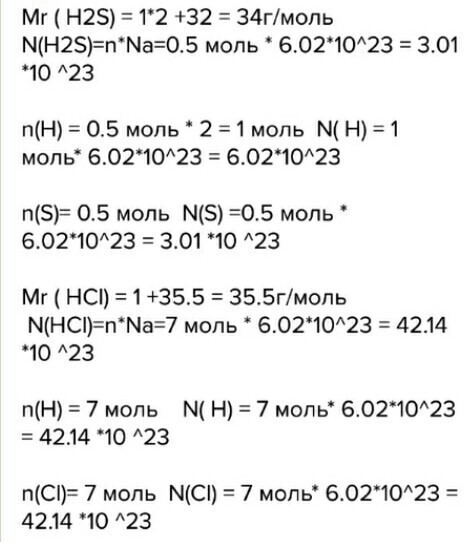 Mr ( H2S) = 1*2 +32 = 34г/моль
N(H2S)=n*Na=0.5 моль * 6.02*10^23 = 3.01 *10 ^23

n(H) = 0.5 моль * 2 = 1 моль  N( H) = 1 моль* 6.02*10^23 = 6.02*10^23

n(S)= 0.5 моль  N(S) =0.5 моль * 6.02*10^23 = 3.01 *10 ^23

Mr ( HCl) = 1 +35.5 = 35.5г/моль
N(HCl)=n*Na=7 моль * 6.02*10^23 = 42.14 *10 ^23

n(H) = 7 моль    N( H) = 7 моль* 6.02*10^23 = 42.14 *10 ^23

n(Cl)= 7 моль  N(Cl) = 7 моль* 6.02*10^23 = 42.14 *10 ^23